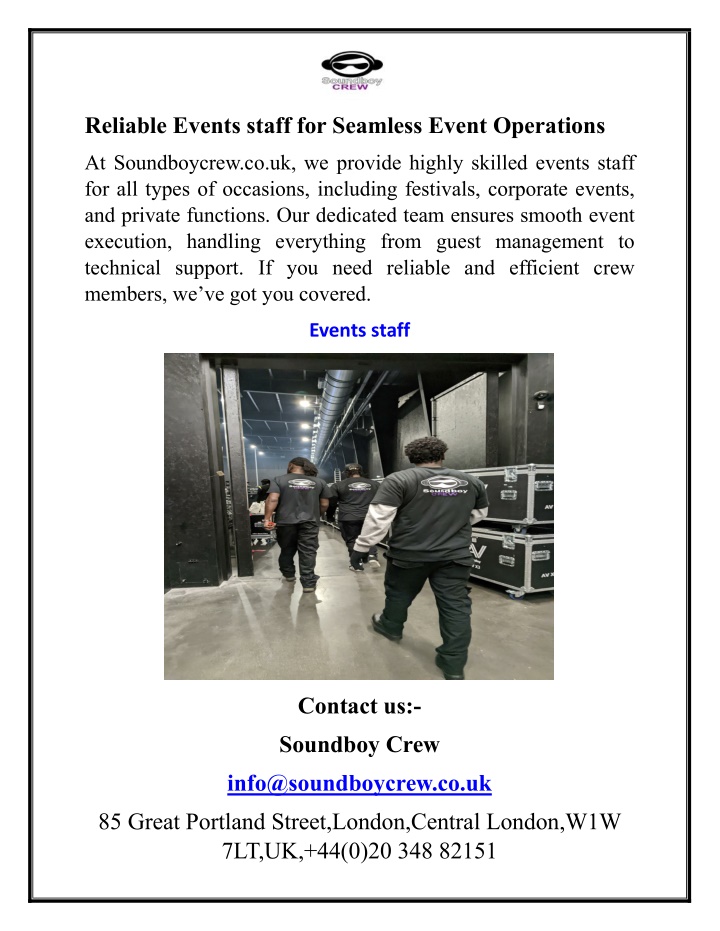 Soundboy CREW

Reliable Events staff for Seamless Event Operations

At Soundboycrew.co.uk, we provide highly skilled events staff for all types of occasions, including festivals, corporate events, and private functions. Our dedicated team ensures smooth event execution, handling everything from guest management to technical support. If you need reliable and efficient crew members, we've got you covered.

Events staff

Soundboy CREW

Contact us:-

Soundboy Crew

info@soundboycrew.co.uk

85 Great Portland Street,London,Central London,W1W 7LT,UK,+44(0)20 348 82151